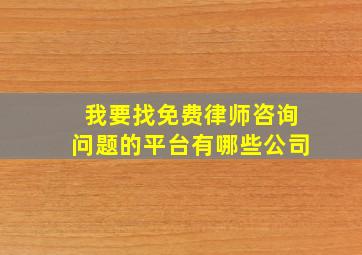 我要找免费律师咨询问题的平台有哪些公司